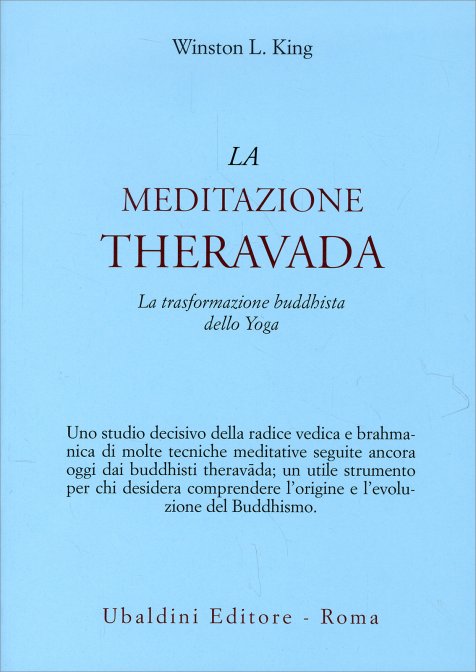 Winston L. King

LA
MEDITAZIONE
THERAVADA

La trasformazione buddhista
dello Yoga

Uno studio decisivo della radice vedica e brahmanica di molte tecniche meditative seguite ancora oggi dai buddhisti theravāda; un utile strumento per chi desidera comprendere l'origine e l'evoluzione del Buddhismo.

Ubaldini Editore - Roma